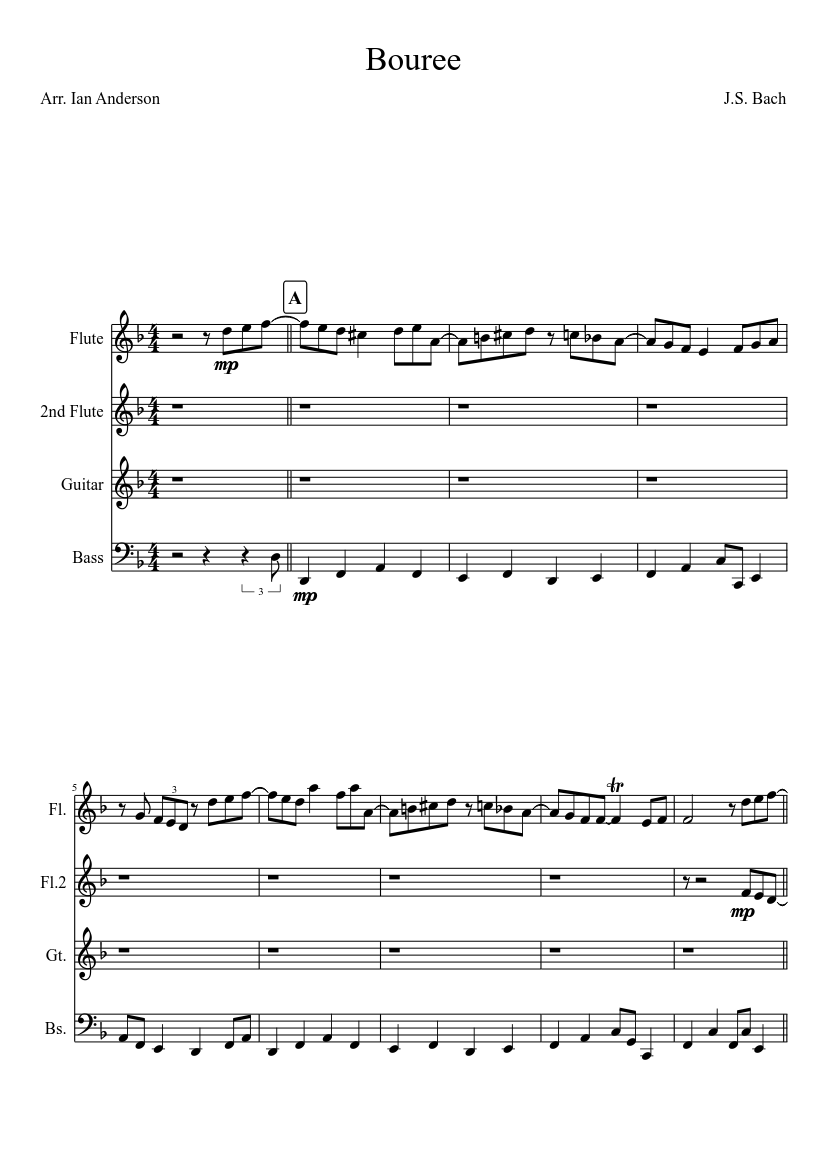 Bouree

Arr. Ian Anderson

J.S. Bach

A

Flute

mp

2nd Flute

Guitar

Bass

3

mp

5

Fl.

3

tr

Fl.2

mp

Gt.

Bs.